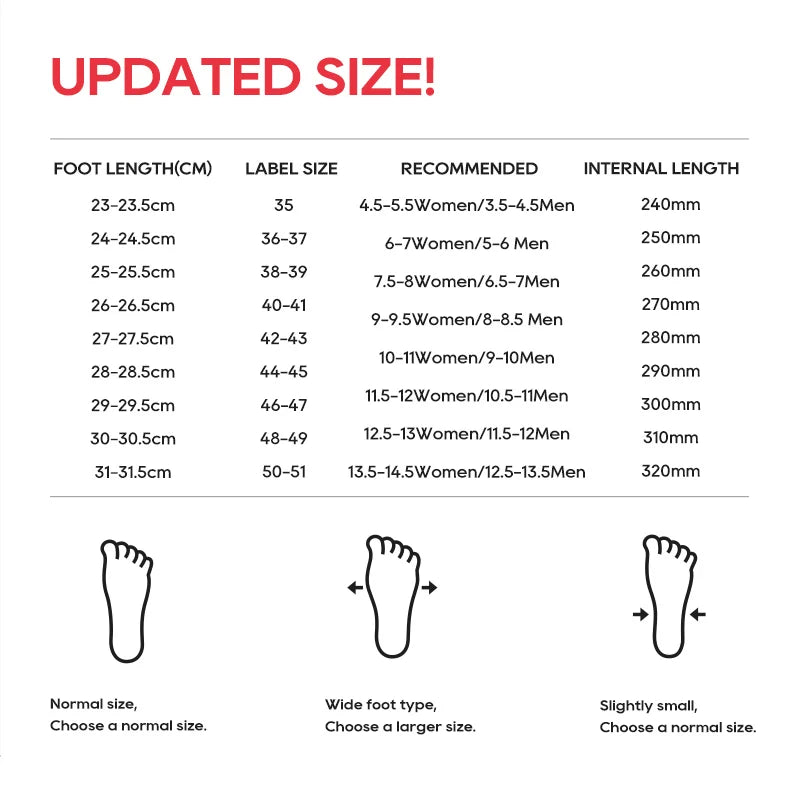 UPDATED SIZE!

| FOOT LENGTH(CM) | LABEL SIZE | RECOMMENDED | INTERNAL LENGTH |
|---|---|---|---|
| 23-23.5cm | 35 | 4.5-5.5Women/3.5-4.5Men | 240mm |
| 24-24.5cm | 36-37 | 6-7Women/5-6 Men | 250mm |
| 25-25.5cm | 38-39 | 7.5-8Women/6.5-7Men | 260mm |
| 26-26.5cm | 40-41 | 9-9.5Women/8-8.5 Men | 270mm |
| 27-27.5cm | 42-43 | 10-11Women/9-10Men | 280mm |
| 28-28.5cm | 44-45 | 11.5-12Women/10.5-11Men | 290mm |
| 29-29.5cm | 46-47 | 12.5-13Women/11.5-12Men | 300mm |
| 30-30.5cm | 48-49 | 13.5-14.5Women/12.5-13.5Men | 310mm |
| 31-31.5cm | 50-51 | | 320mm |

Normal size,
Choose a normal size.

Wide foot type,
Choose a larger size.

Slightly small,
Choose a normal size.